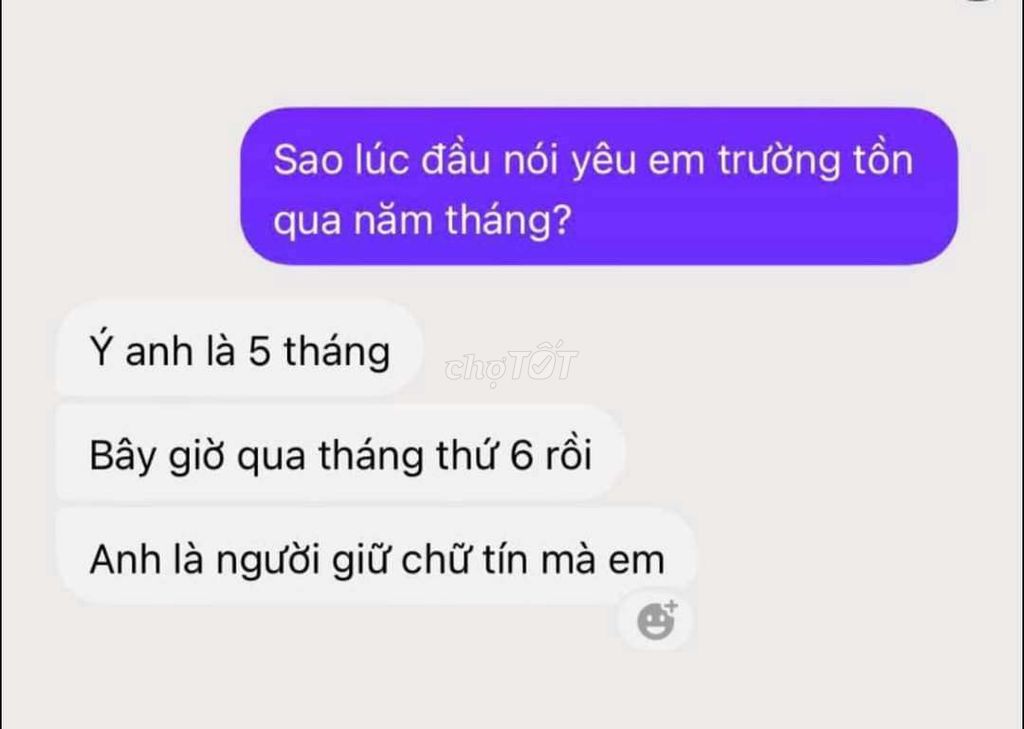 Sao lúc đầu nói yêu em trường tồn qua năm tháng?

Ý anh là 5 tháng

chợTỐT

Bây giờ qua tháng thứ 6 rồi

Anh là người giữ chữ tín mà em